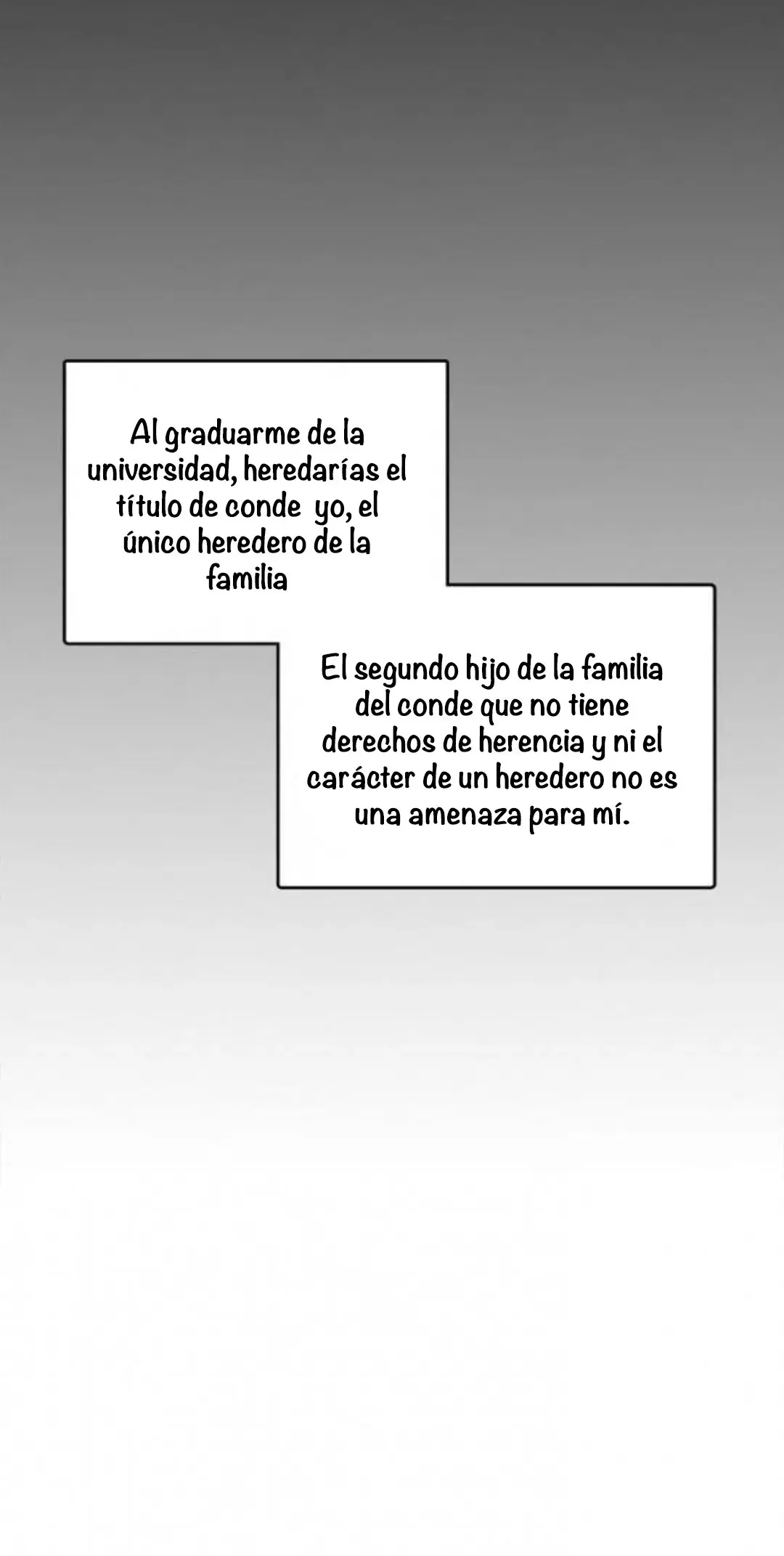 Al graduarme de la universidad, heredarías el título de conde  yo, el único heredero de la familia

El segundo hijo de la familia del conde que no tiene derechos de herencia y ni el carácter de un heredero no es una amenaza para mí.